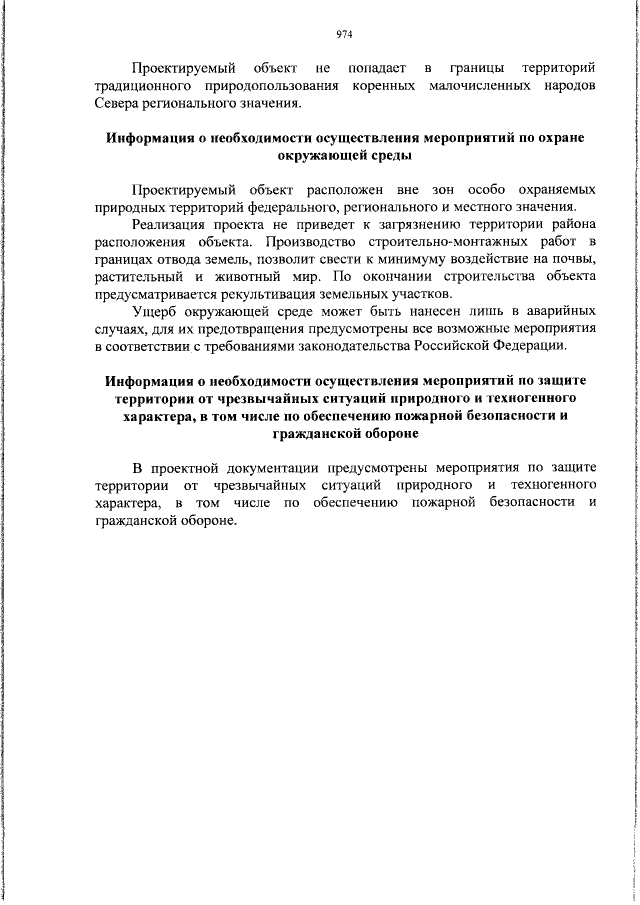 974

Проектируемый объект не попадает в границы территорий традиционного природопользования коренных малочисленных народов Севера регионального значения.

Информация о необходимости осуществления мероприятий по охране окружающей среды

Проектируемый объект расположен вне зон особо охраняемых природных территорий федерального, регионального и местного значения.

Реализация проекта не приведет к загрязнению территории района расположения объекта. Производство строительно-монтажных работ в границах отвода земель, позволит свести к минимуму воздействие на почвы, растительный и животный мир. По окончании строительства объекта предусматривается рекультивация земельных участков.

Ущерб окружающей среде может быть нанесен лишь в аварийных случаях, для их предотвращения предусмотрены все возможные мероприятия в соответствии с требованиями законодательства Российской Федерации.

Информация о необходимости осуществления мероприятий по защите территории от чрезвычайных ситуаций природного и техногенного характера, в том числе по обеспечению пожарной безопасности и гражданской обороне

В проектной документации предусмотрены мероприятия по защите территории от чрезвычайных ситуаций природного и техногенного характера, в том числе по обеспечению пожарной безопасности и гражданской обороне.